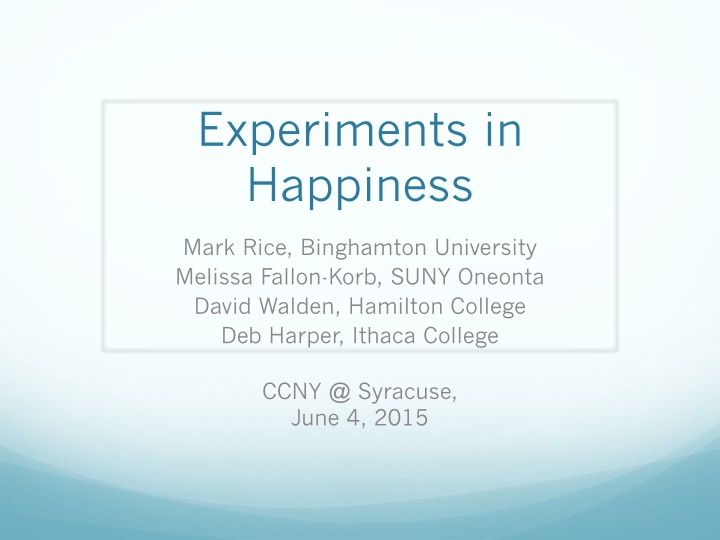 Experiments in Happiness

Mark Rice, Binghamton University
Melissa Fallon-Korb, SUNY Oneonta
David Walden, Hamilton College
Deb Harper, Ithaca College

CCNY @ Syracuse,
June 4, 2015